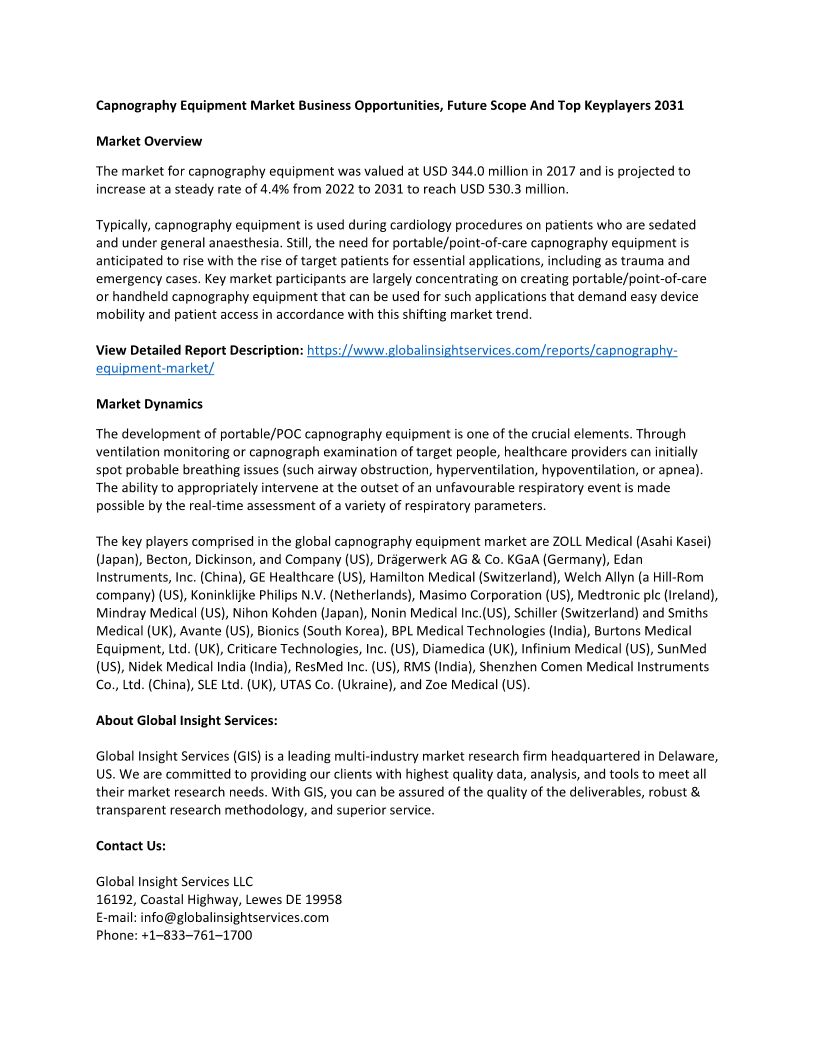 Capnography Equipment Market Business Opportunities, Future Scope And Top Keyplayers 2031

Market Overview

The market for capnography equipment was valued at USD 344.0 million in 2017 and is projected to increase at a steady rate of 4.4% from 2022 to 2031 to reach USD 530.3 million.

Typically, capnography equipment is used during cardiology procedures on patients who are sedated and under general anaesthesia. Still, the need for portable/point-of-care capnography equipment is anticipated to rise with the rise of target patients for essential applications, including as trauma and emergency cases. Key market participants are largely concentrating on creating portable/point-of-care or handheld capnography equipment that can be used for such applications that demand easy device mobility and patient access in accordance with this shifting market trend.

View Detailed Report Description: https://www.globalinsightservices.com/reports/capnography-equipment-market/

Market Dynamics

The development of portable/POC capnography equipment is one of the crucial elements. Through ventilation monitoring or capnograph examination of target people, healthcare providers can initially spot probable breathing issues (such airway obstruction, hyperventilation, hypoventilation, or apnea). The ability to appropriately intervene at the outset of an unfavourable respiratory event is made possible by the real-time assessment of a variety of respiratory parameters.

The key players comprised in the global capnography equipment market are ZOLL Medical (Asahi Kasei) (Japan), Becton, Dickinson, and Company (US), Drägerwerk AG & Co. KGaA (Germany), Edan Instruments, Inc. (China), GE Healthcare (US), Hamilton Medical (Switzerland), Welch Allyn (a Hill-Rom company) (US), Koninklijke Philips N.V. (Netherlands), Masimo Corporation (US), Medtronic plc (Ireland), Mindray Medical (US), Nihon Kohden (Japan), Nonin Medical Inc.(US), Schiller (Switzerland) and Smiths Medical (UK), Avante (US), Bionics (South Korea), BPL Medical Technologies (India), Burtons Medical Equipment, Ltd. (UK), Criticare Technologies, Inc. (US), Diamedica (UK), Infinium Medical (US), SunMed (US), Nidek Medical India (India), ResMed Inc. (US), RMS (India), Shenzhen Comen Medical Instruments Co., Ltd. (China), SLE Ltd. (UK), UTAS Co. (Ukraine), and Zoe Medical (US).

About Global Insight Services:

Global Insight Services (GIS) is a leading multi-industry market research firm headquartered in Delaware, US. We are committed to providing our clients with highest quality data, analysis, and tools to meet all their market research needs. With GIS, you can be assured of the quality of the deliverables, robust & transparent research methodology, and superior service.

Contact Us:

Global Insight Services LLC
16192, Coastal Highway, Lewes DE 19958
E-mail: info@globalinsightservices.com
Phone: +1–833–761–1700